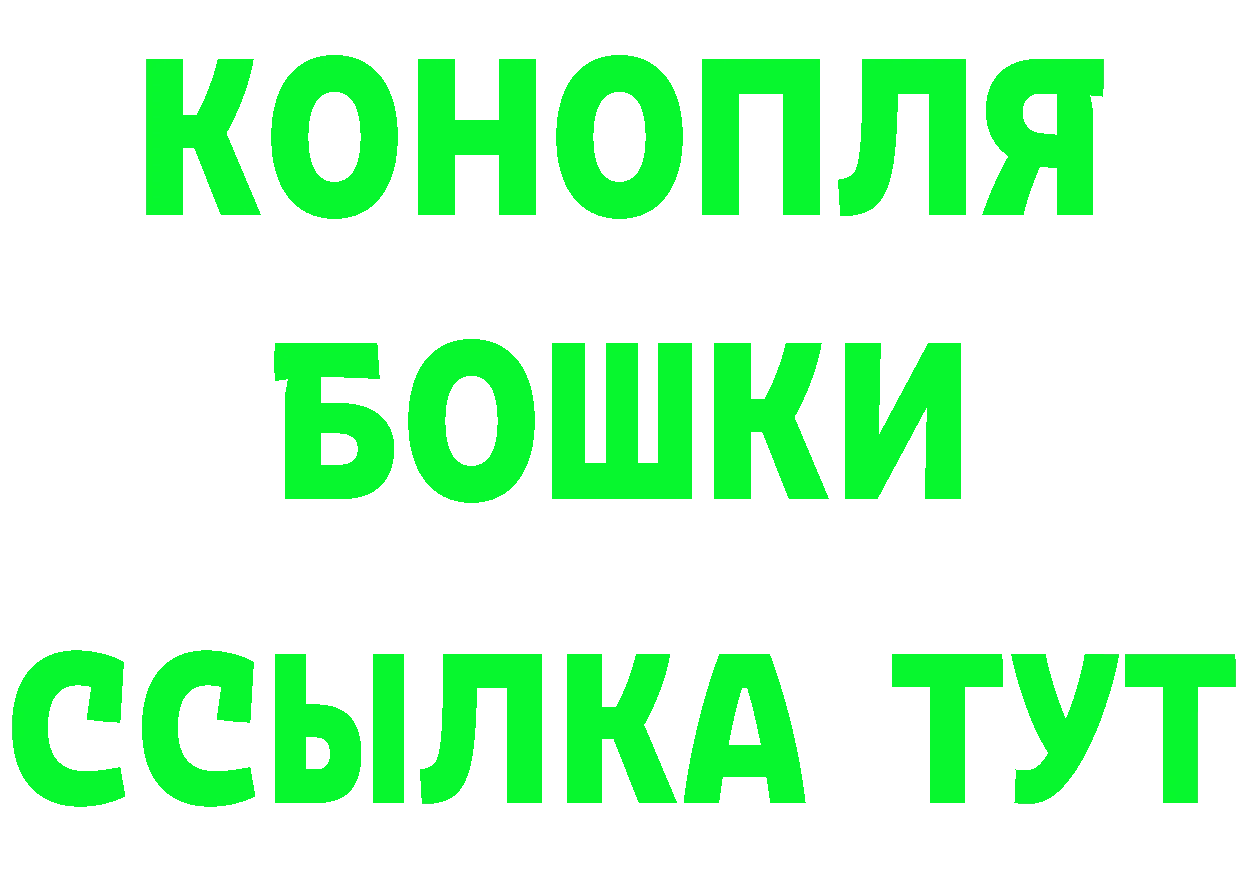 КОНОПЛЯ
БОШКИ
ССЫЛКА ТУТ